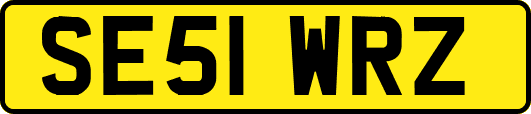 SE51 WRZ